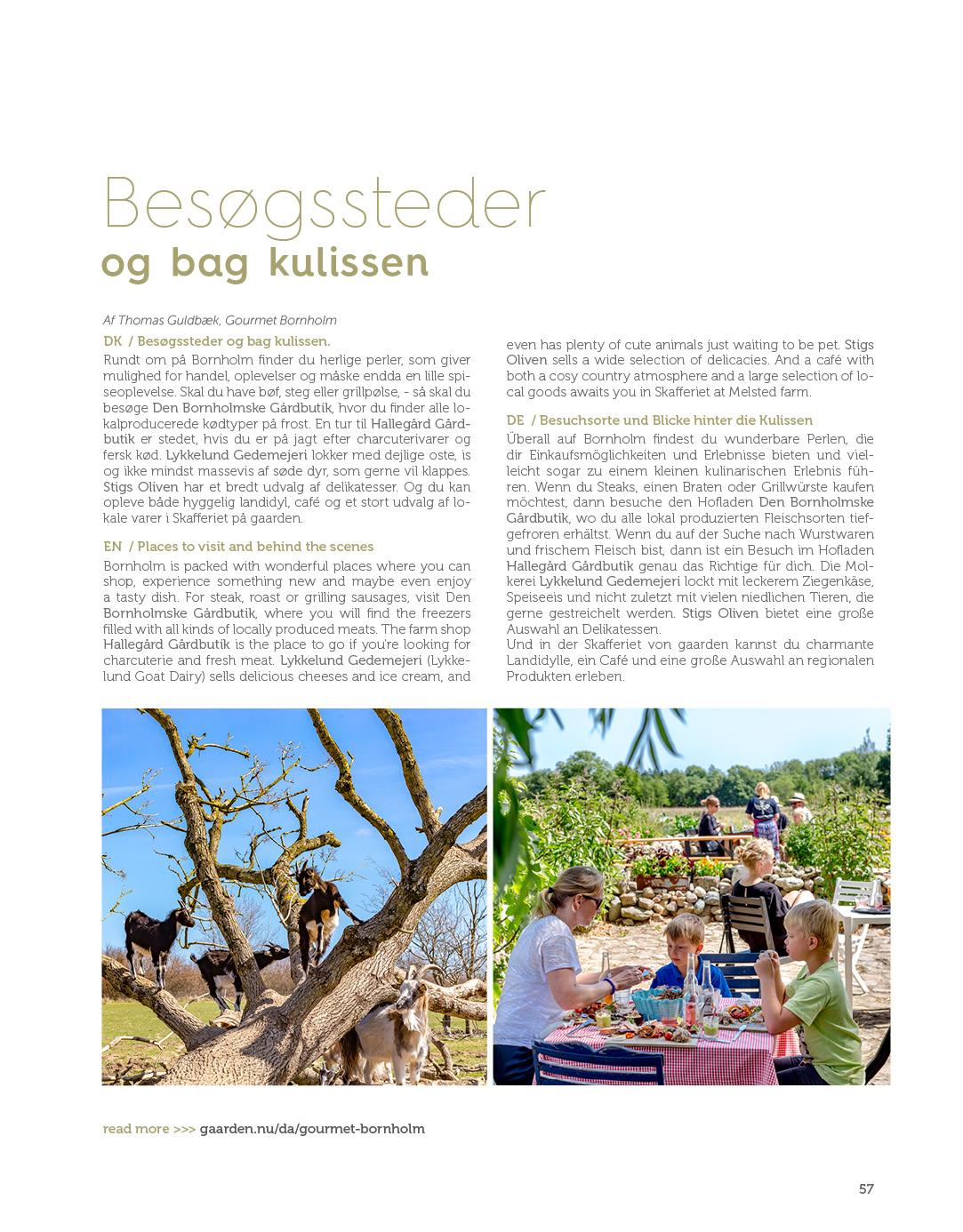 Besøgssteder
og bag kulissen

Af Thomas Guldbæk, Gourmet Bornholm

DK / Besøgssteder og bag kulissen.

Rundt om på Bornholm finder du herlige perler, som giver mulighed for handel, oplevelser og måske endda en lille spiseoplevelse. Skal du have bøf, steg eller grillpølse, - så skal du besøge Den Bornholmske Gårdbutik, hvor du finder alle lokalproducerede kødtyper på frost. En tur til Hallegård Gårdbutik er stedet, hvis du er på jagt efter charcuterivarer og fersk kød. Lykkelund Gedemejeri lokker med dejlige oste, is og ikke mindst massevis af søde dyr, som gerne vil klappes. Stigs Oliven har et bredt udvalg af delikatesser. Og du kan opleve både hyggelig landidyl, café og et stort udvalg af lokale varer i Skafferiet på gaarden.

EN / Places to visit and behind the scenes

Bornholm is packed with wonderful places where you can shop, experience something new and maybe even enjoy a tasty dish. For steak, roast or grilling sausages, visit Den Bornholmske Gårdbutik, where you will find the freezers filled with all kinds of locally produced meats. The farm shop Hallegård Gårdbutik is the place to go if you're looking for charcuterie and fresh meat. Lykkelund Gedemejeri (Lykkelund Goat Dairy) sells delicious cheeses and ice cream, and even has plenty of cute animals just waiting to be pet. Stigs Oliven sells a wide selection of delicacies. And a café with both a cosy country atmosphere and a large selection of local goods awaits you in Skafferiet at Melsted farm.

DE / Besuchsorte und Blicke hinter die Kulissen

Überall auf Bornholm findest du wunderbare Perlen, die dir Einkaufsmöglichkeiten und Erlebnisse bieten und vielleicht sogar zu einem kleinen kulinarischen Erlebnis führen. Wenn du Steaks, einen Braten oder Grillwürste kaufen möchtest, dann besuche den Hofladen Den Bornholmske Gårdbutik, wo du alle lokal produzierten Fleischsorten tiefgefroren erhältst. Wenn du auf der Suche nach Wurstwaren und frischem Fleisch bist, dann ist ein Besuch im Hofladen Hallegård Gårdbutik genau das Richtige für dich. Die Molkerei Lykkelund Gedemejeri lockt mit leckerem Ziegenkäse, Speiseeis und nicht zuletzt mit vielen niedlichen Tieren, die gerne gestreichelt werden. Stigs Oliven bietet eine große Auswahl an Delikatessen.
Und in der Skafferiet von gaarden kannst du charmante Landidylle, ein Café und eine große Auswahl an regionalen Produkten erleben.

read more >>> gaarden.nu/da/gourmet-bornholm

57